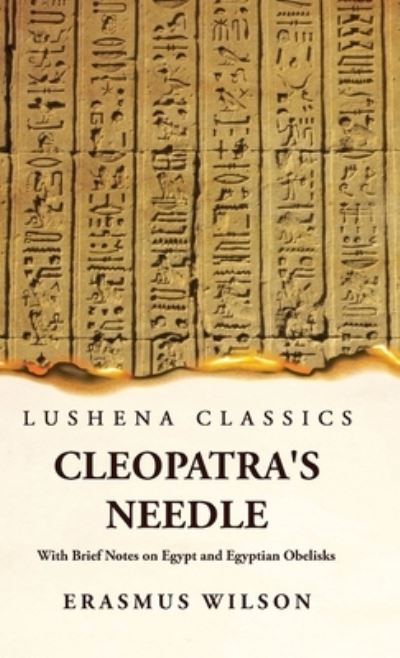 LUSHENA CLASSICS

CLEOPATRA'S NEEDLE

With Brief Notes on Egypt and Egyptian Obelisks

ERASMUS WILSON